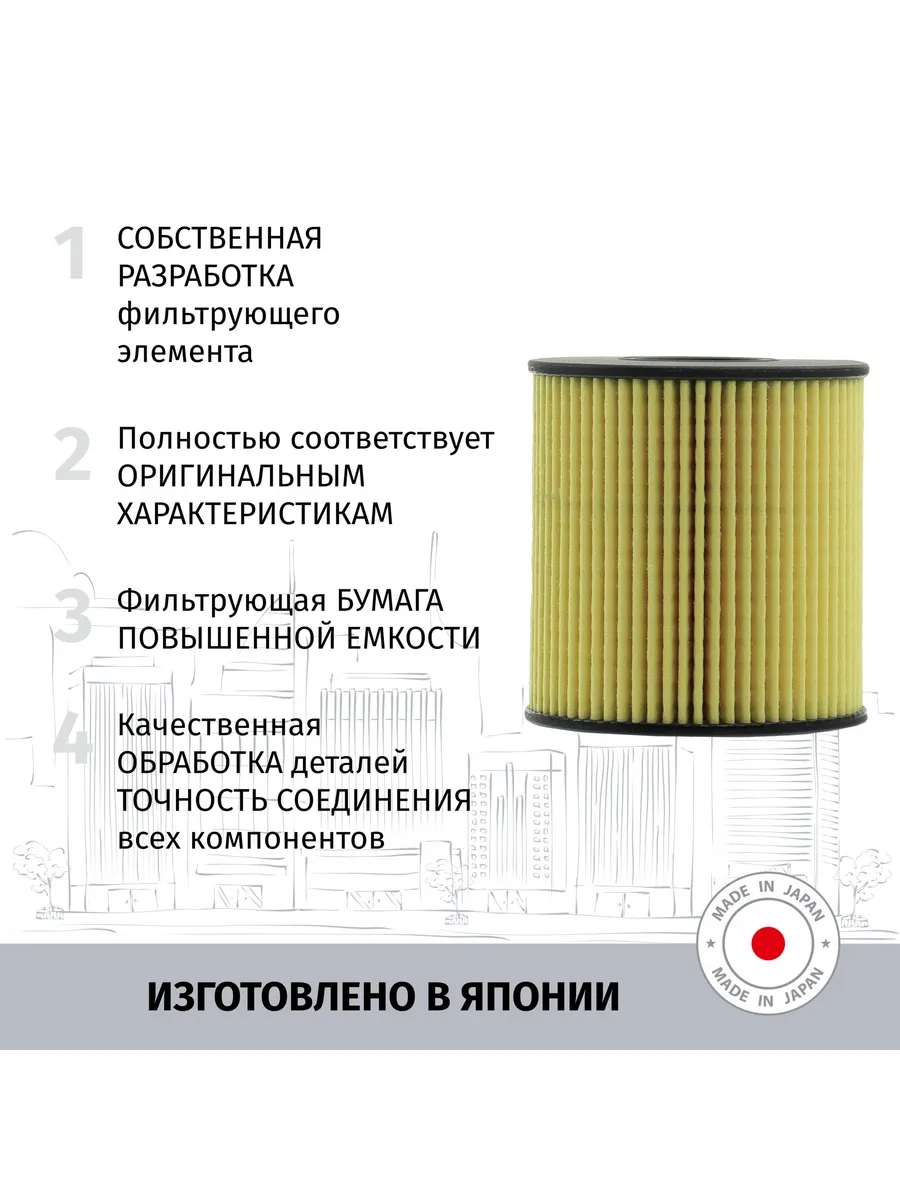 1
СОБСТВЕННАЯ
РАЗРАБОТКА
фильтрующего
элемента

2
Полностью соответствует
ОРИГИНАЛЬНЫМ
ХАРАКТЕРИСТИКАМ

3
Фильтрующая БУМАГА
ПОВЫШЕННОЙ ЕМКОСТИ

4
Качественная
ОБРАБОТКА деталей
ТОЧНОСТЬ СОЕДИНЕНИЯ
всех компонентов

MADE IN JAPAN
MADE IN JAPAN

ИЗГОТОВЛЕНО В ЯПОНИИ